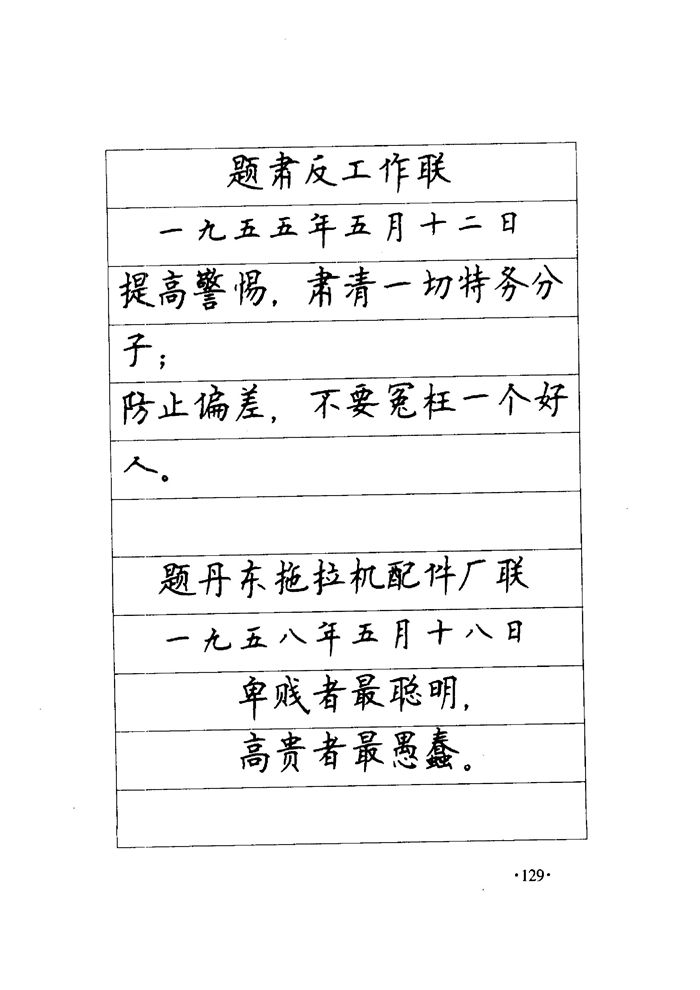 题肃反工作联

一九五五年五月十二日

提高警惕，肃清一切特务分子；
防止偏差，不要冤枉一个好人。

题丹东拖拉机配件厂联

一九五八年五月十八日

卑贱者最聪明，
高贵者最愚蠢。

·129·